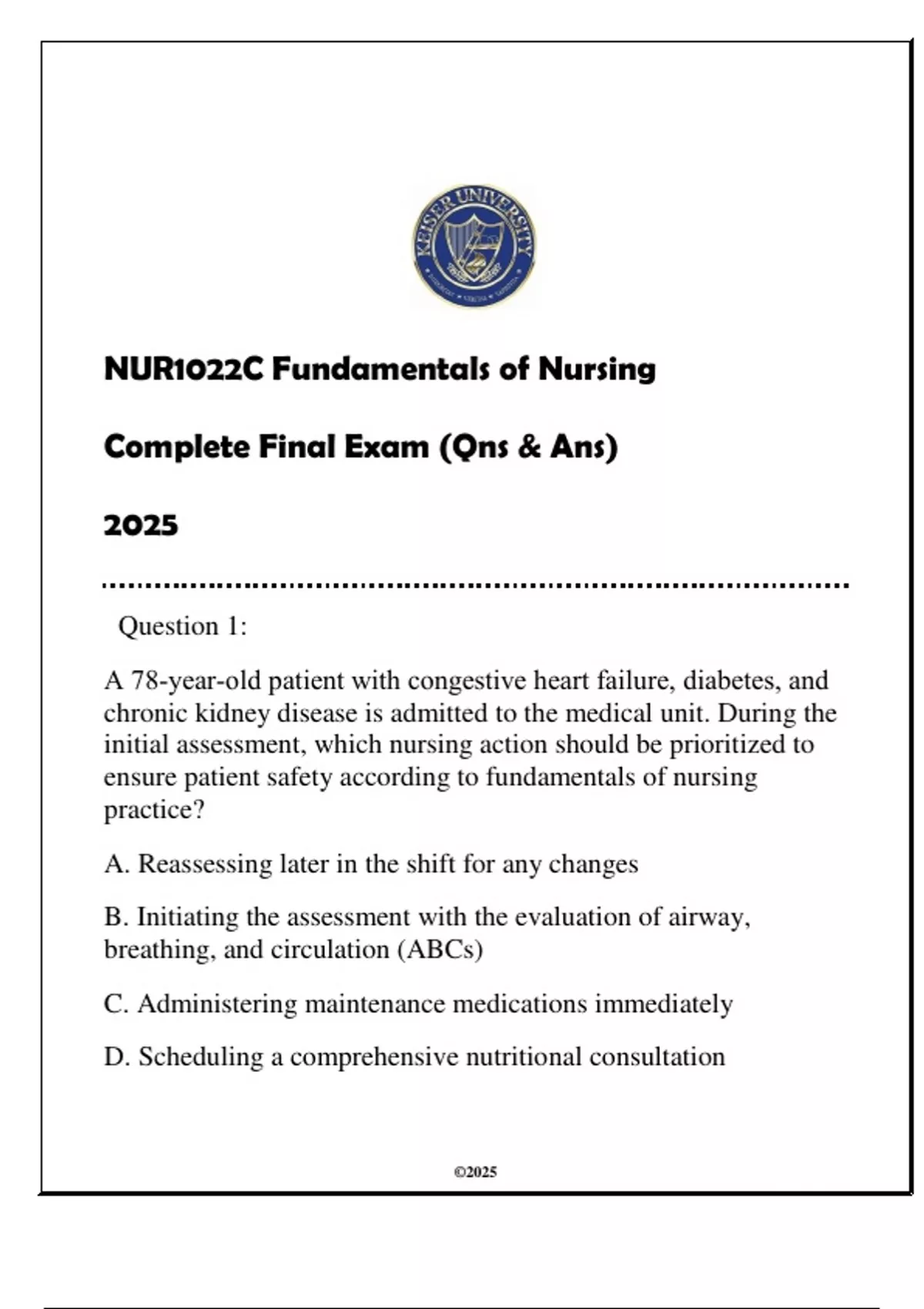 KEISER UNIVERSITY

NUR1022C Fundamentals of Nursing

Complete Final Exam (Qns & Ans)

2025

Question 1:

A 78-year-old patient with congestive heart failure, diabetes, and chronic kidney disease is admitted to the medical unit. During the initial assessment, which nursing action should be prioritized to ensure patient safety according to fundamentals of nursing practice?

A. Reassessing later in the shift for any changes

B. Initiating the assessment with the evaluation of airway, breathing, and circulation (ABCs)

C. Administering maintenance medications immediately

D. Scheduling a comprehensive nutritional consultation

©2025